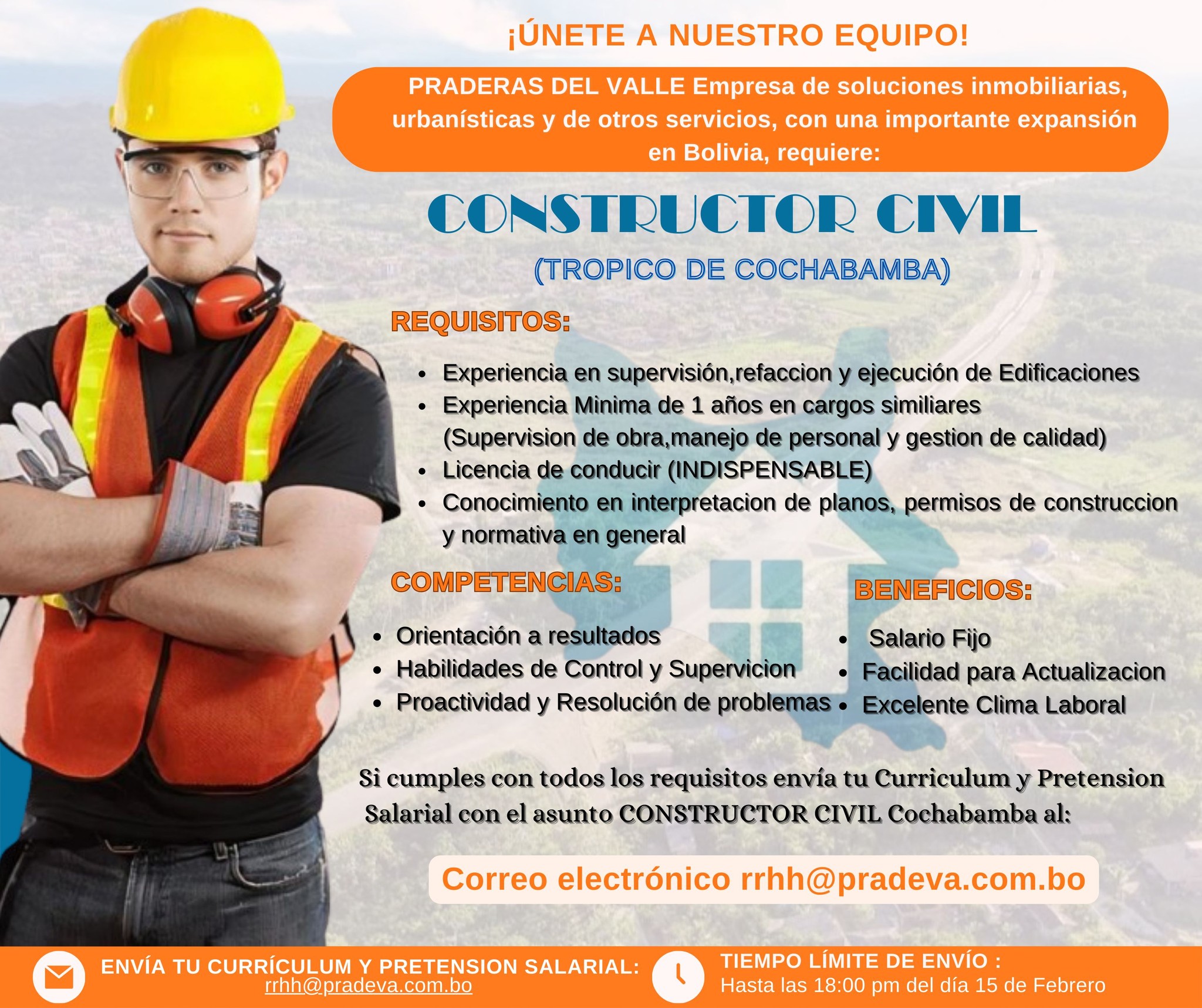 ¡ÚNETE A NUESTRO EQUIPO!

PRADERAS DEL VALLE Empresa de soluciones inmobiliarias, urbanísticas y de otros servicios, con una importante expansión en Bolivia, requiere:

CONSTRUCTOR CIVIL

(TROPICO DE COCHABAMBA)

REQUISITOS:

• Experiencia en supervisión,refaccion y ejecución de Edificaciones
• Experiencia Minima de 1 años en cargos similiares (Supervision de obra,manejo de personal y gestion de calidad)
• Licencia de conducir (INDISPENSABLE)
• Conocimiento en interpretacion de planos, permisos de construccion y normativa en general

COMPETENCIAS:

• Orientación a resultados
• Habilidades de Control y Supervicion
• Proactividad y Resolución de problemas

BENEFICIOS:

• Salario Fijo
• Facilidad para Actualizacion
• Excelente Clima Laboral

Si cumples con todos los requisitos envía tu Curriculum y Pretension Salarial con el asunto CONSTRUCTOR CIVIL Cochabamba al:

Correo electrónico rrhh@pradeva.com.bo

ENVÍA TU CURRÍCULUM Y PRETENSION SALARIAL:
rrhh@pradeva.com.bo

TIEMPO LÍMITE DE ENVÍO :
Hasta las 18:00 pm del día 15 de Febrero